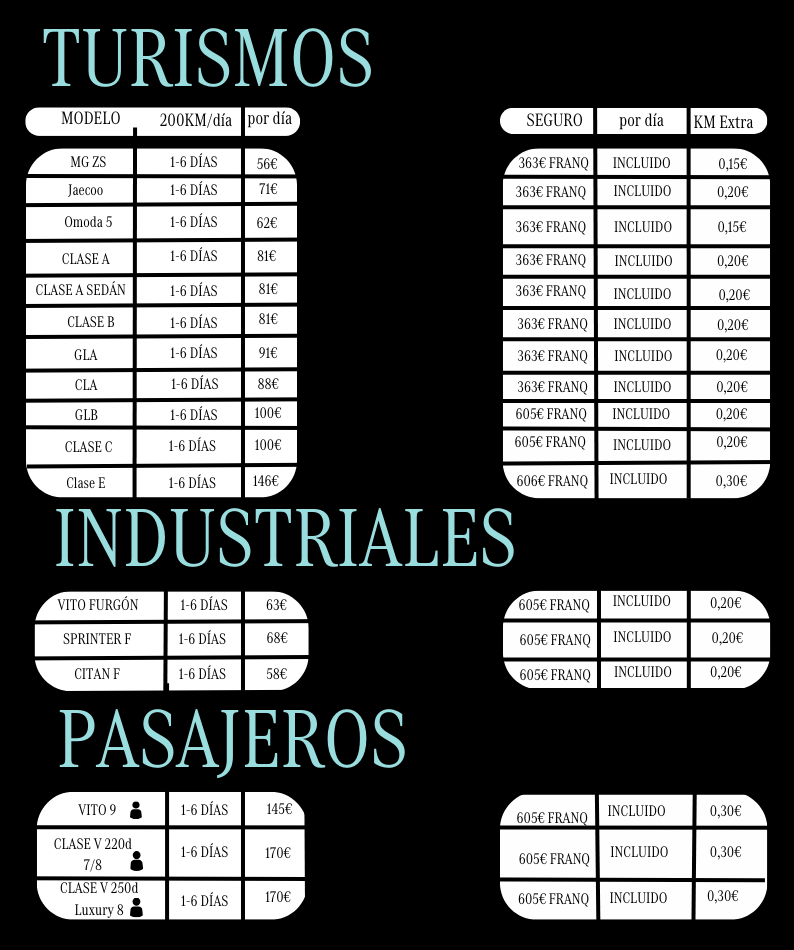 TURISMOS

| MODELO | 200KM/día | por día |
|---|---|---|
| MG ZS | 1-6 DÍAS | 56€ |
| Jaecoo | 1-6 DÍAS | 71€ |
| Omoda 5 | 1-6 DÍAS | 62€ |
| CLASE A | 1-6 DÍAS | 81€ |
| CLASE A SEDÁN | 1-6 DÍAS | 81€ |
| CLASE B | 1-6 DÍAS | 81€ |
| GLA | 1-6 DÍAS | 91€ |
| CLA | 1-6 DÍAS | 88€ |
| GLB | 1-6 DÍAS | 100€ |
| CLASE C | 1-6 DÍAS | 100€ |
| Clase E | 1-6 DÍAS | 146€ |

| SEGURO | por día | KM Extra |
|---|---|---|
| 363€ FRANQ | INCLUIDO | 0,15€ |
| 363€ FRANQ | INCLUIDO | 0,20€ |
| 363€ FRANQ | INCLUIDO | 0,15€ |
| 363€ FRANQ | INCLUIDO | 0,20€ |
| 363€ FRANQ | INCLUIDO | 0,20€ |
| 363€ FRANQ | INCLUIDO | 0,20€ |
| 363€ FRANQ | INCLUIDO | 0,20€ |
| 363€ FRANQ | INCLUIDO | 0,20€ |
| 605€ FRANQ | INCLUIDO | 0,20€ |
| 605€ FRANQ | INCLUIDO | 0,20€ |
| 606€ FRANQ | INCLUIDO | 0,30€ |

INDUSTRIALES

| VITO FURGÓN | 1-6 DÍAS | 63€ |
|---|---|---|
| SPRINTER F | 1-6 DÍAS | 68€ |
| CITAN F | 1-6 DÍAS | 58€ |

| 605€ FRANQ | INCLUIDO | 0,20€ |
|---|---|---|
| 605€ FRANQ | INCLUIDO | 0,20€ |
| 605€ FRANQ | INCLUIDO | 0,20€ |

PASAJEROS

| VITO 9 | 1-6 DÍAS | 145€ |
|---|---|---|
| CLASE V 220d 7/8 | 1-6 DÍAS | 170€ |
| CLASE V 250d Luxury 8 | 1-6 DÍAS | 170€ |

| 605€ FRANQ | INCLUIDO | 0,30€ |
|---|---|---|
| 605€ FRANQ | INCLUIDO | 0,30€ |
| 605€ FRANQ | INCLUIDO | 0,30€ |